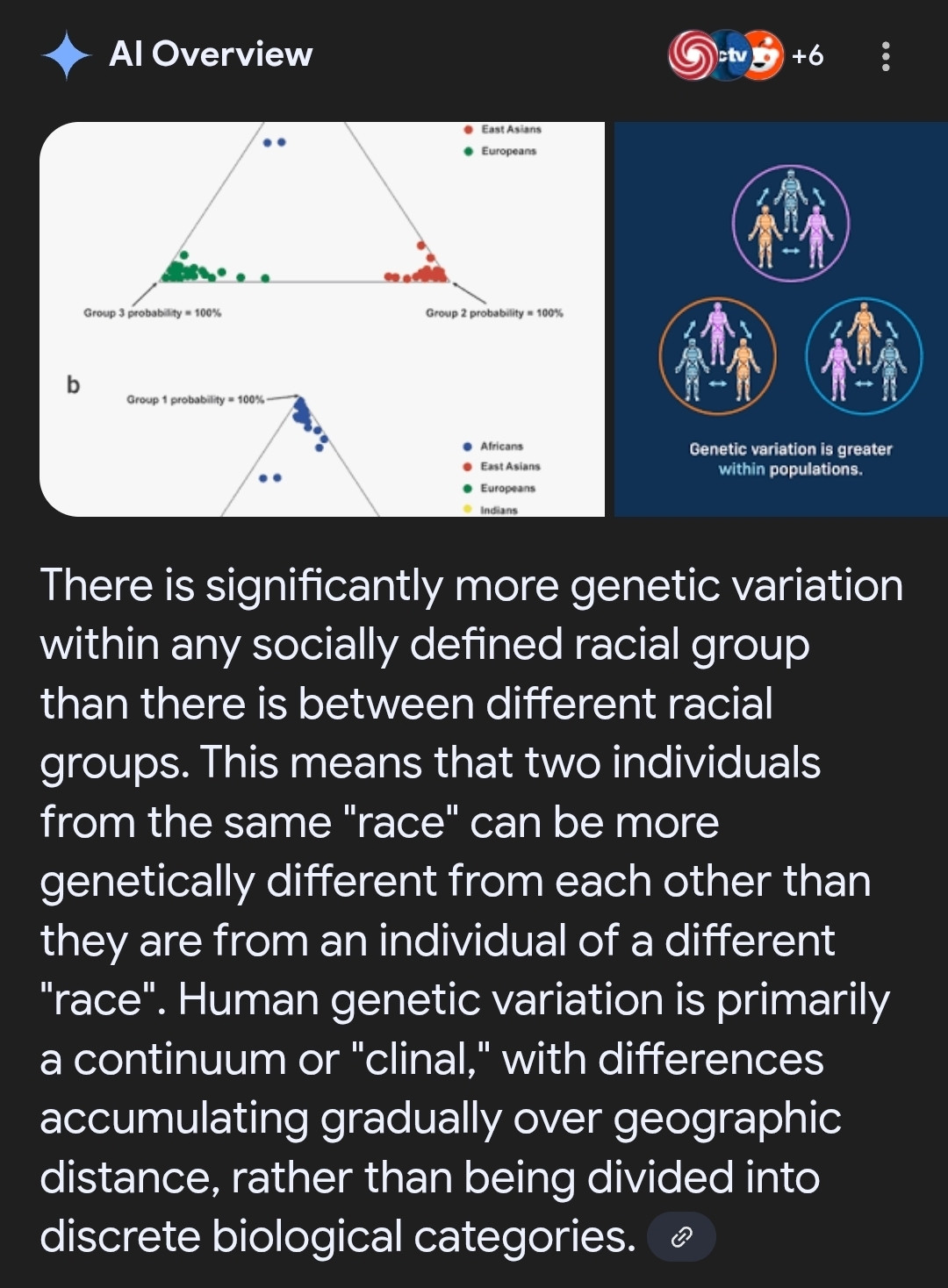 AI Overview

ctv +6

East Asians
Europeans

Group 3 probability = 100%

Group 2 probability = 100%

b

Group 1 probability = 100%

Africans
East Asians
Europeans
Indians

Genetic variation is greater within populations.

There is significantly more genetic variation within any socially defined racial group than there is between different racial groups. This means that two individuals from the same "race" can be more genetically different from each other than they are from an individual of a different "race". Human genetic variation is primarily a continuum or "clinal," with differences accumulating gradually over geographic distance, rather than being divided into discrete biological categories.